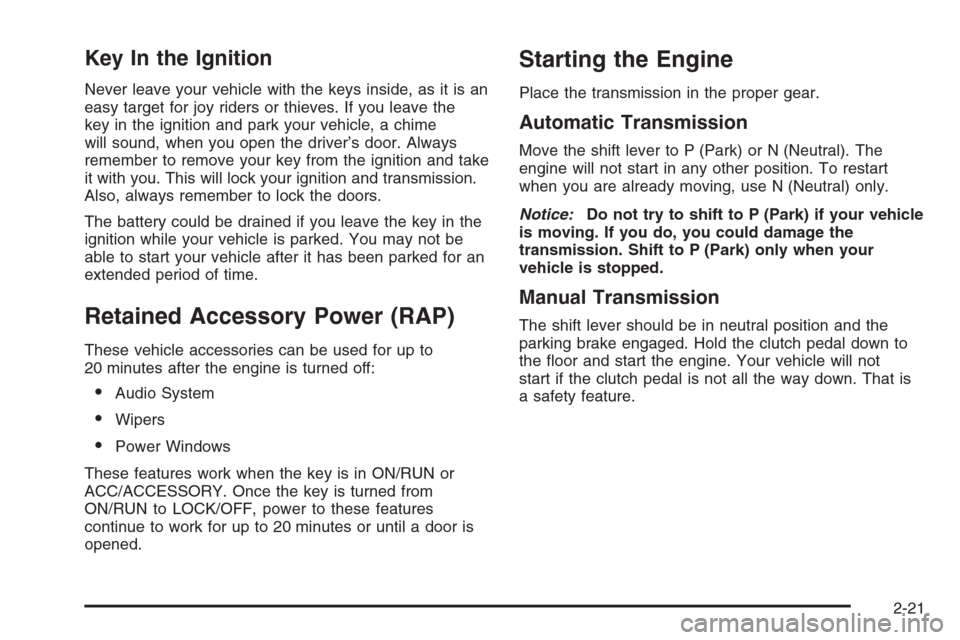 Key In the Ignition

Never leave your vehicle with the keys inside, as it is an easy target for joy riders or thieves. If you leave the key in the ignition and park your vehicle, a chime will sound, when you open the driver's door. Always remember to remove your key from the ignition and take it with you. This will lock your ignition and transmission. Also, always remember to lock the doors.

The battery could be drained if you leave the key in the ignition while your vehicle is parked. You may not be able to start your vehicle after it has been parked for an extended period of time.

Retained Accessory Power (RAP)

These vehicle accessories can be used for up to 20 minutes after the engine is turned off:

• Audio System

• Wipers

• Power Windows

These features work when the key is in ON/RUN or ACC/ACCESSORY. Once the key is turned from ON/RUN to LOCK/OFF, power to these features continue to work for up to 20 minutes or until a door is opened.

Starting the Engine

Place the transmission in the proper gear.

Automatic Transmission

Move the shift lever to P (Park) or N (Neutral). The engine will not start in any other position. To restart when you are already moving, use N (Neutral) only.

Notice: Do not try to shift to P (Park) if your vehicle is moving. If you do, you could damage the transmission. Shift to P (Park) only when your vehicle is stopped.

Manual Transmission

The shift lever should be in neutral position and the parking brake engaged. Hold the clutch pedal down to the floor and start the engine. Your vehicle will not start if the clutch pedal is not all the way down. That is a safety feature.

2-21

carmanualsonline.info